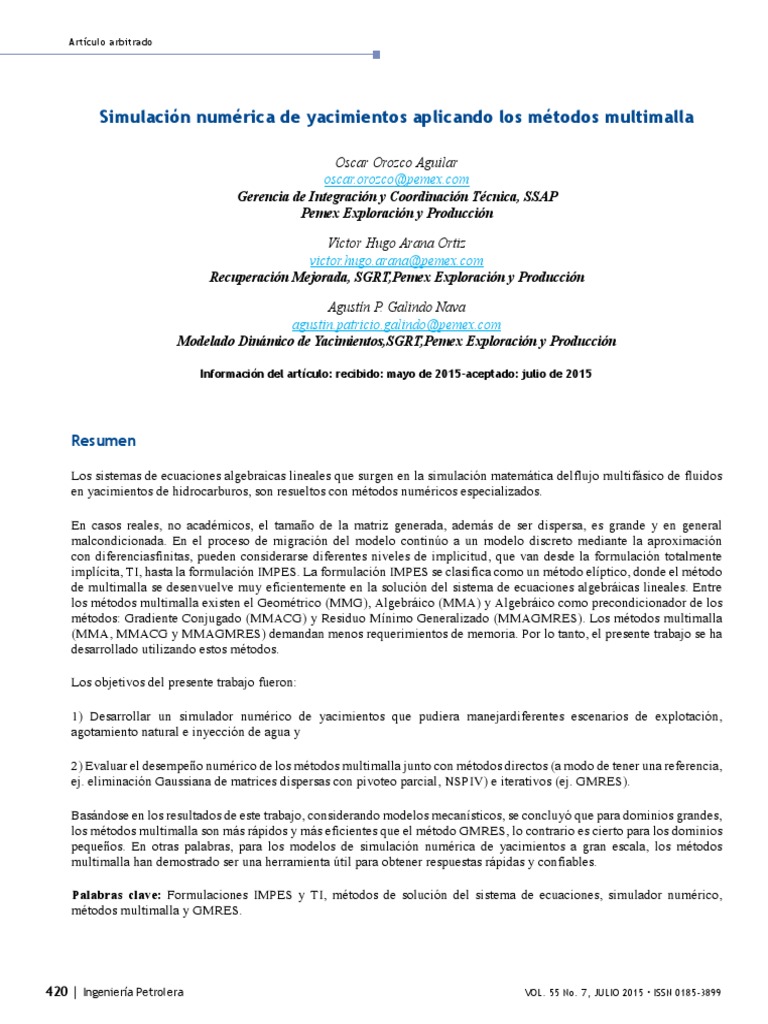 Artículo arbitrado

Simulación numérica de yacimientos aplicando los métodos multimalla

Oscar Orozco Aguilar
oscar.orozco@pemex.com
Gerencia de Integración y Coordinación Técnica, SSAP
Pemex Exploración y Producción

Víctor Hugo Arana Ortiz
victor.hugo.arana@pemex.com
Recuperación Mejorada, SGRT,Pemex Exploración y Producción

Agustín P. Galindo Nava
agustin.patricio.galindo@pemex.com
Modelado Dinámico de Yacimientos,SGRT,Pemex Exploración y Producción

Información del artículo: recibido: mayo de 2015-aceptado: julio de 2015

Resumen

Los sistemas de ecuaciones algebraicas lineales que surgen en la simulación matemática del flujo multifásico de fluidos en yacimientos de hidrocarburos, son resueltos con métodos numéricos especializados.

En casos reales, no académicos, el tamaño de la matriz generada, además de ser dispersa, es grande y en general malcondicionada. En el proceso de migración del modelo continúo a un modelo discreto mediante la aproximación con diferenciasfinitas, pueden considerarse diferentes niveles de implicitud, que van desde la formulación totalmente implícita, TI, hasta la formulación IMPES. La formulación IMPES se clasifica como un método elíptico, donde el método de multimalla se desenvuelve muy eficientemente en la solución del sistema de ecuaciones algebráicas lineales. Entre los métodos multimalla existen el Geométrico (MMG), Algebráico (MMA) y Algebráico como precondicionador de los métodos: Gradiente Conjugado (MMACG) y Residuo Mínimo Generalizado (MMAGMRES). Los métodos multimalla (MMA, MMACG y MMAGMRES) demandan menos requerimientos de memoria. Por lo tanto, el presente trabajo se ha desarrollado utilizando estos métodos.

Los objetivos del presente trabajo fueron:

1) Desarrollar un simulador numérico de yacimientos que pudiera manejardiferentes escenarios de explotación, agotamiento natural e inyección de agua y

2) Evaluar el desempeño numérico de los métodos multimalla junto con métodos directos (a modo de tener una referencia, ej. eliminación Gaussiana de matrices dispersas con pivoteo parcial, NSPIV) e iterativos (ej. GMRES).

Basándose en los resultados de este trabajo, considerando modelos mecanísticos, se concluyó que para dominios grandes, los métodos multimalla son más rápidos y más eficientes que el método GMRES, lo contrario es cierto para los dominios pequeños. En otras palabras, para los modelos de simulación numérica de yacimientos a gran escala, los métodos multimalla han demostrado ser una herramienta útil para obtener respuestas rápidas y confiables.

Palabras clave: Formulaciones IMPES y TI, métodos de solución del sistema de ecuaciones, simulador numérico, métodos multimalla y GMRES.

420 | Ingeniería Petrolera

VOL. 55 No. 7, JULIO 2015 · ISSN 0185-3899